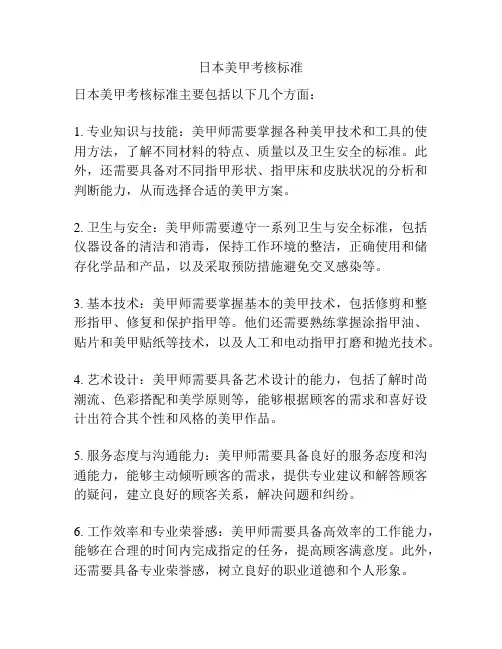 日本美甲考核标准

日本美甲考核标准主要包括以下几个方面：

1. 专业知识与技能：美甲师需要掌握各种美甲技术和工具的使用方法，了解不同材料的特点、质量以及卫生安全的标准。此外，还需要具备对不同指甲形状、指甲床和皮肤状况的分析和判断能力，从而选择合适的美甲方案。

2. 卫生与安全：美甲师需要遵守一系列卫生与安全标准，包括仪器设备的清洁和消毒，保持工作环境的整洁，正确使用和储存化学品和产品，以及采取预防措施避免交叉感染等。

3. 基本技术：美甲师需要掌握基本的美甲技术，包括修剪和整形指甲、修复和保护指甲等。他们还需要熟练掌握涂指甲油、贴片和美甲贴纸等技术，以及人工和电动指甲打磨和抛光技术。

4. 艺术设计：美甲师需要具备艺术设计的能力，包括了解时尚潮流、色彩搭配和美学原则等，能够根据顾客的需求和喜好设计出符合其个性和风格的美甲作品。

5. 服务态度与沟通能力：美甲师需要具备良好的服务态度和沟通能力，能够主动倾听顾客的需求，提供专业建议和解答顾客的疑问，建立良好的顾客关系，解决问题和纠纷。

6. 工作效率和专业荣誉感：美甲师需要具备高效率的工作能力，能够在合理的时间内完成指定的任务，提高顾客满意度。此外，还需要具备专业荣誉感，树立良好的职业道德和个人形象。